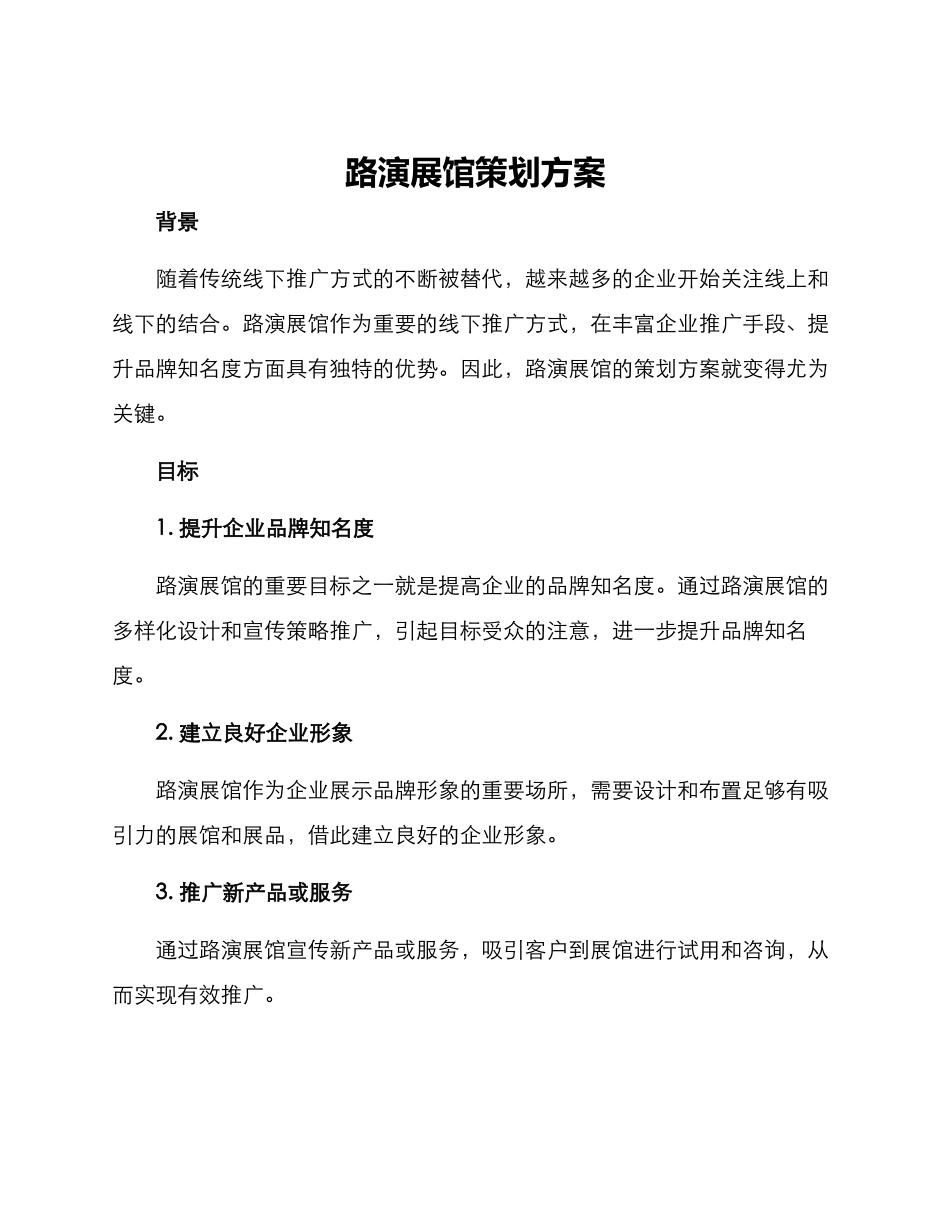 路演展馆策划方案

背景

随着传统线下推广方式的不断被替代，越来越多的企业开始关注线上和线下的结合。路演展馆作为重要的线下推广方式，在丰富企业推广手段、提升品牌知名度方面具有独特的优势。因此，路演展馆的策划方案就变得尤为关键。

目标

1. 提升企业品牌知名度

路演展馆的重要目标之一就是提高企业的品牌知名度。通过路演展馆的多样化设计和宣传策略推广，引起目标受众的注意，进一步提升品牌知名度。

2. 建立良好企业形象

路演展馆作为企业展示品牌形象的重要场所，需要设计和布置足够有吸引力的展馆和展品，借此建立良好的企业形象。

3. 推广新产品或服务

通过路演展馆宣传新产品或服务，吸引客户到展馆进行试用和咨询，从而实现有效推广。